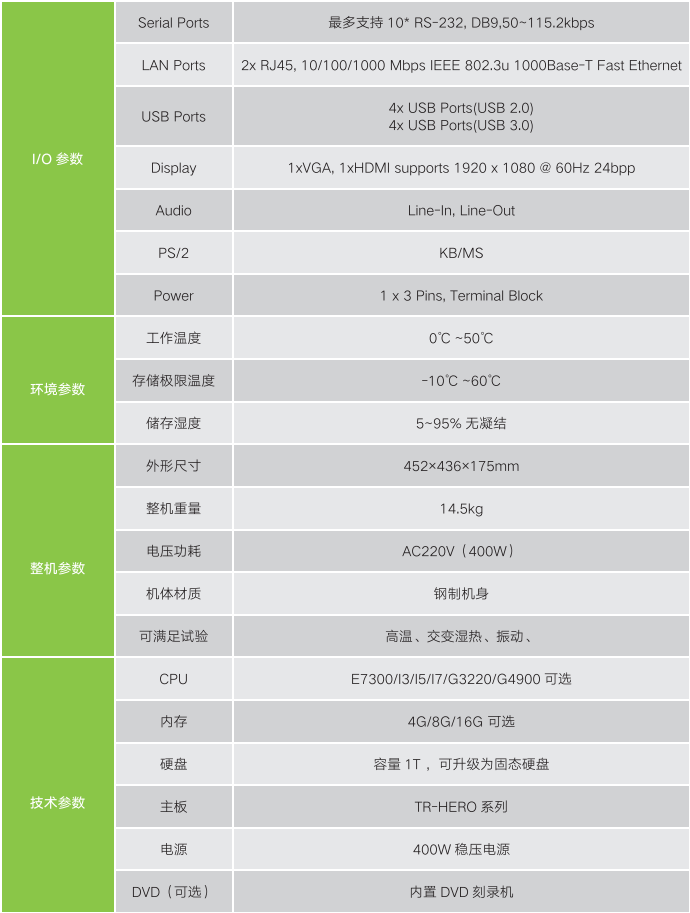 | I/O 参数 | Serial Ports | 最多支持 10* RS-232, DB9,50~115.2kbps |
|---|---|---|
| | LAN Ports | 2x RJ45, 10/100/1000 Mbps IEEE 802.3u 1000Base-T Fast Ethernet |
| | USB Ports | 4x USB Ports(USB 2.0) 4x USB Ports(USB 3.0) |
| | Display | 1xVGA, 1xHDMI supports 1920 x 1080 @ 60Hz 24bpp |
| | Audio | Line-In, Line-Out |
| | PS/2 | KB/MS |
| | Power | 1 x 3 Pins, Terminal Block |
| 环境参数 | 工作温度 | 0℃ ~50℃ |
| | 存储极限温度 | -10℃ ~60℃ |
| | 储存湿度 | 5~95% 无凝结 |
| 整机参数 | 外形尺寸 | 452×436×175mm |
| | 整机重量 | 14.5kg |
| | 电压功耗 | AC220V（400W） |
| | 机体材质 | 钢制机身 |
| | 可满足试验 | 高温、交变湿热、振动、 |
| 技术参数 | CPU | E7300/I3/I5/I7/G3220/G4900 可选 |
| | 内存 | 4G/8G/16G 可选 |
| | 硬盘 | 容量 1T ，可升级为固态硬盘 |
| | 主板 | TR-HERO 系列 |
| | 电源 | 400W 稳压电源 |
| | DVD（可选） | 内置 DVD 刻录机 |